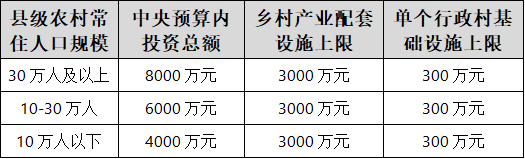 | 县级农村常住人口规模 | 中央预算内投资总额 | 乡村产业配套设施上限 | 单个行政村基础设施上限 |
|---|---|---|---|
| 30 万人及以上 | 8000 万元 | 3000 万元 | 300 万元 |
| 10-30 万人 | 6000 万元 | 3000 万元 | 300 万元 |
| 10 万人以下 | 4000 万元 | 3000 万元 | 300 万元 |